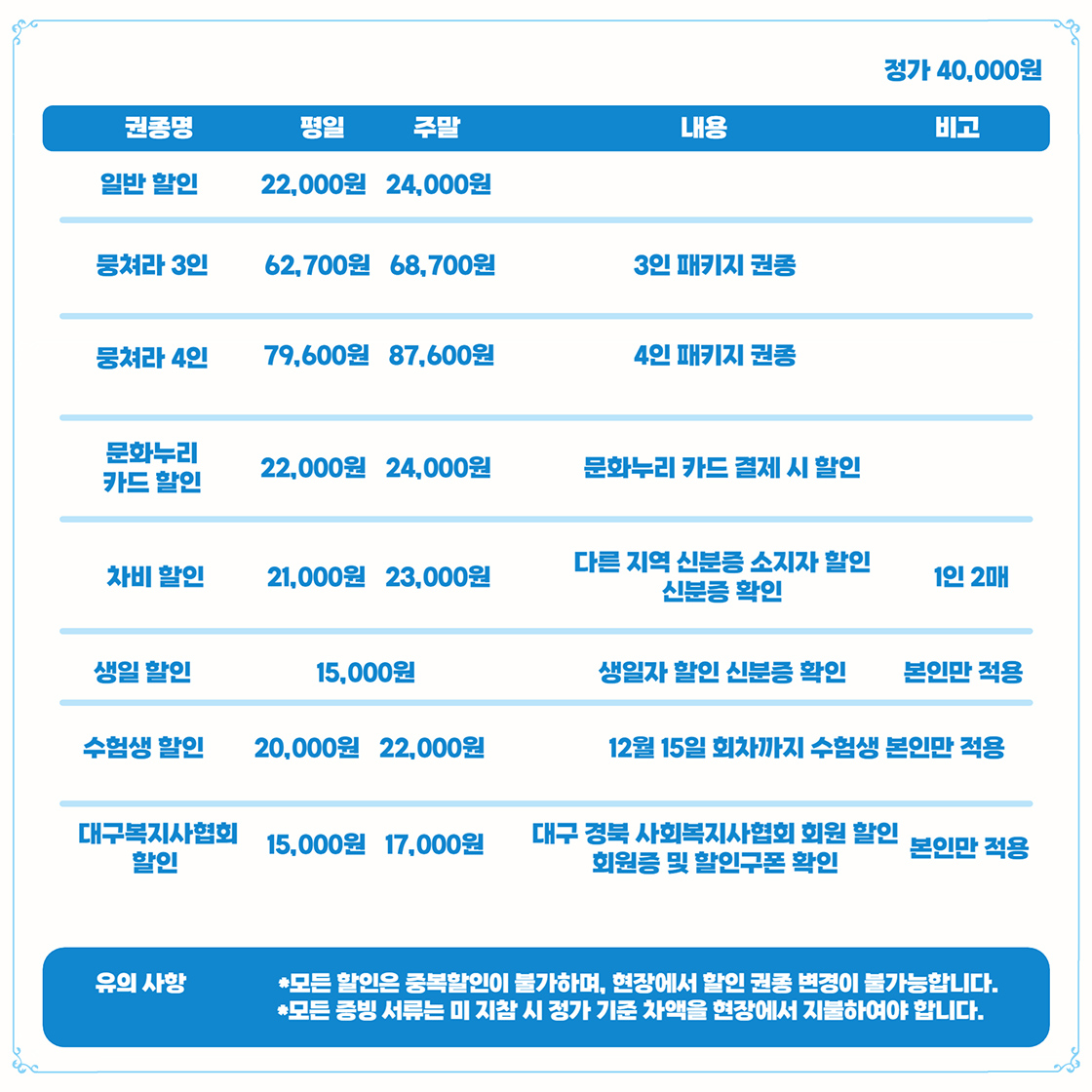 정가 40,000원

| 권종명 | 평일 | 주말 | 내용 | 비고 |
|---|---|---|---|---|
| 일반 할인 | 22,000원 | 24,000원 | | |
| 뭉쳐라 3인 | 62,700원 | 68,700원 | 3인 패키지 권종 | |
| 뭉쳐라 4인 | 79,600원 | 87,600원 | 4인 패키지 권종 | |
| 문화누리 카드 할인 | 22,000원 | 24,000원 | 문화누리 카드 결제 시 할인 | |
| 차비 할인 | 21,000원 | 23,000원 | 다른 지역 신분증 소지자 할인 신분증 확인 | 1인 2매 |
| 생일 할인 | 15,000원 | | 생일자 할인 신분증 확인 | 본인만 적용 |
| 수험생 할인 | 20,000원 | 22,000원 | 12월 15일 회차까지 수험생 본인만 적용 | |
| 대구복지사협회 할인 | 15,000원 | 17,000원 | 대구 경북 사회복지사협회 회원 할인 회원증 및 할인구폰 확인 | 본인만 적용 |

유의 사항 *모든 할인은 중복할인이 불가하며, 현장에서 할인 권종 변경이 불가능합니다.
*모든 증빙 서류는 미 지참 시 정가 기준 차액을 현장에서 지불하여야 합니다.